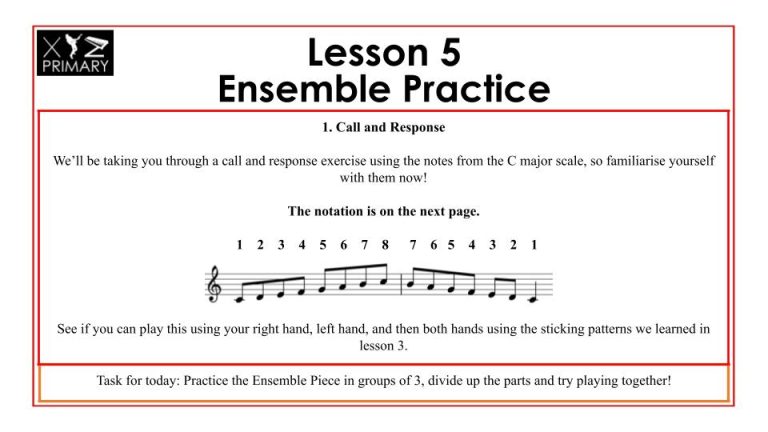 XYZ
PRIMARY

Lesson 5
Ensemble Practice

1. Call and Response

We'll be taking you through a call and response exercise using the notes from the C major scale, so familiarise yourself with them now!

The notation is on the next page.

1 2 3 4 5 6 7 8 7 6 5 4 3 2 1

See if you can play this using your right hand, left hand, and then both hands using the sticking patterns we learned in lesson 3.

Task for today: Practice the Ensemble Piece in groups of 3, divide up the parts and try playing together!